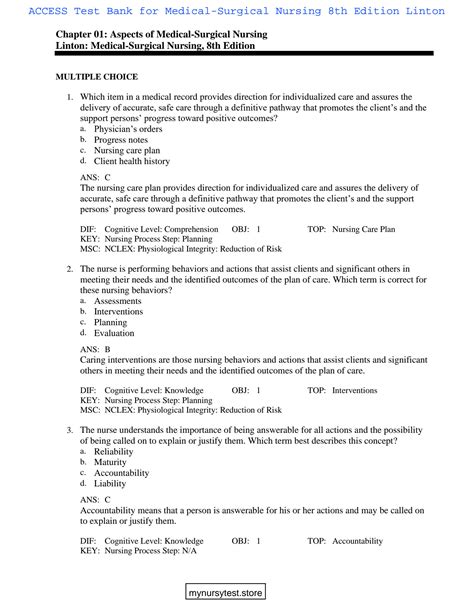 ACCESS Test Bank for Medical-Surgical Nursing 8th Edition Linton

Chapter 01: Aspects of Medical-Surgical Nursing
Linton: Medical-Surgical Nursing, 8th Edition

MULTIPLE CHOICE

1. Which item in a medical record provides direction for individualized care and assures the delivery of accurate, safe care through a definitive pathway that promotes the client's and the support persons' progress toward positive outcomes?
a. Physician's orders
b. Progress notes
c. Nursing care plan
d. Client health history

ANS: C
The nursing care plan provides direction for individualized care and assures the delivery of accurate, safe care through a definitive pathway that promotes the client's and the support persons' progress toward positive outcomes.

DIF: Cognitive Level: Comprehension OBJ: 1 TOP: Nursing Care Plan
KEY: Nursing Process Step: Planning
MSC: NCLEX: Physiological Integrity: Reduction of Risk

2. The nurse is performing behaviors and actions that assist clients and significant others in meeting their needs and the identified outcomes of the plan of care. Which term is correct for these nursing behaviors?
a. Assessments
b. Interventions
c. Planning
d. Evaluation

ANS: B
Caring interventions are those nursing behaviors and actions that assist clients and significant others in meeting their needs and the identified outcomes of the plan of care.

DIF: Cognitive Level: Knowledge OBJ: 1 TOP: Interventions
KEY: Nursing Process Step: Planning
MSC: NCLEX: Physiological Integrity: Reduction of Risk

3. The nurse understands the importance of being answerable for all actions and the possibility of being called on to explain or justify them. Which term best describes this concept?
a. Reliability
b. Maturity
c. Accountability
d. Liability

ANS: C
Accountability means that a person is answerable for his or her actions and may be called on to explain or justify them.

DIF: Cognitive Level: Knowledge OBJ: 1 TOP: Accountability
KEY: Nursing Process Step: N/A

mynursytest.store